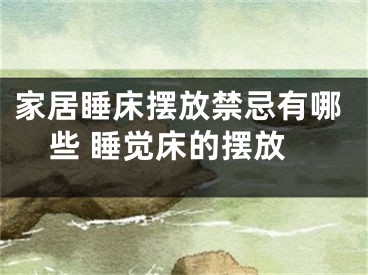 家居睡床摆放禁忌有哪些 睡觉床的摆放